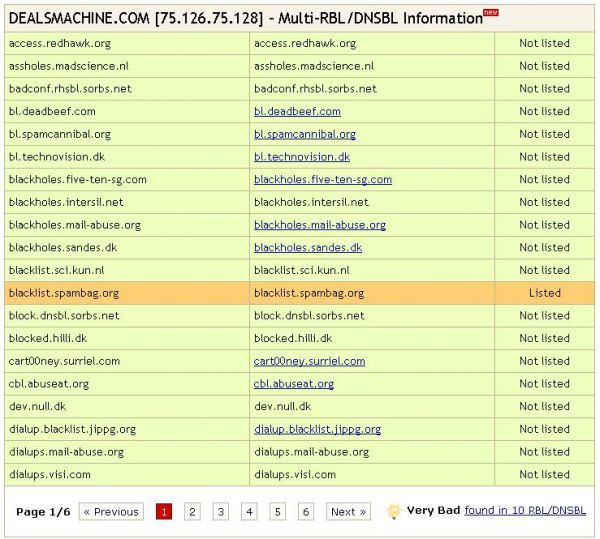 DEALSMACHINE.COM [75.126.75.128] - Multi-RBL/DNSBL Information new

| | | |
|---|---|---|
| access.redhawk.org | access.redhawk.org | Not listed |
| assholes.madscience.nl | assholes.madscience.nl | Not listed |
| badconf.rhsbl.sorbs.net | badconf.rhsbl.sorbs.net | Not listed |
| bl.deadbeef.com | bl.deadbeef.com | Not listed |
| bl.spamcannibal.org | bl.spamcannibal.org | Not listed |
| bl.technovision.dk | bl.technovision.dk | Not listed |
| blackholes.five-ten-sg.com | blackholes.five-ten-sg.com | Not listed |
| blackholes.intersil.net | blackholes.intersil.net | Not listed |
| blackholes.mail-abuse.org | blackholes.mail-abuse.org | Not listed |
| blackholes.sandes.dk | blackholes.sandes.dk | Not listed |
| blacklist.sci.kun.nl | blacklist.sci.kun.nl | Not listed |
| blacklist.spambag.org | blacklist.spambag.org | Listed |
| block.dnsbl.sorbs.net | block.dnsbl.sorbs.net | Not listed |
| blocked.hilli.dk | blocked.hilli.dk | Not listed |
| cart00ney.surriel.com | cart00ney.surriel.com | Not listed |
| cbl.abuseat.org | cbl.abuseat.org | Not listed |
| dev.null.dk | dev.null.dk | Not listed |
| dialup.blacklist.jippg.org | dialup.blacklist.jippg.org | Not listed |
| dialups.mail-abuse.org | dialups.mail-abuse.org | Not listed |
| dialups.visi.com | dialups.visi.com | Not listed |

Page 1/6 « Previous 1 2 3 4 5 6 Next » Very Bad found in 10 RBL/DNSBL